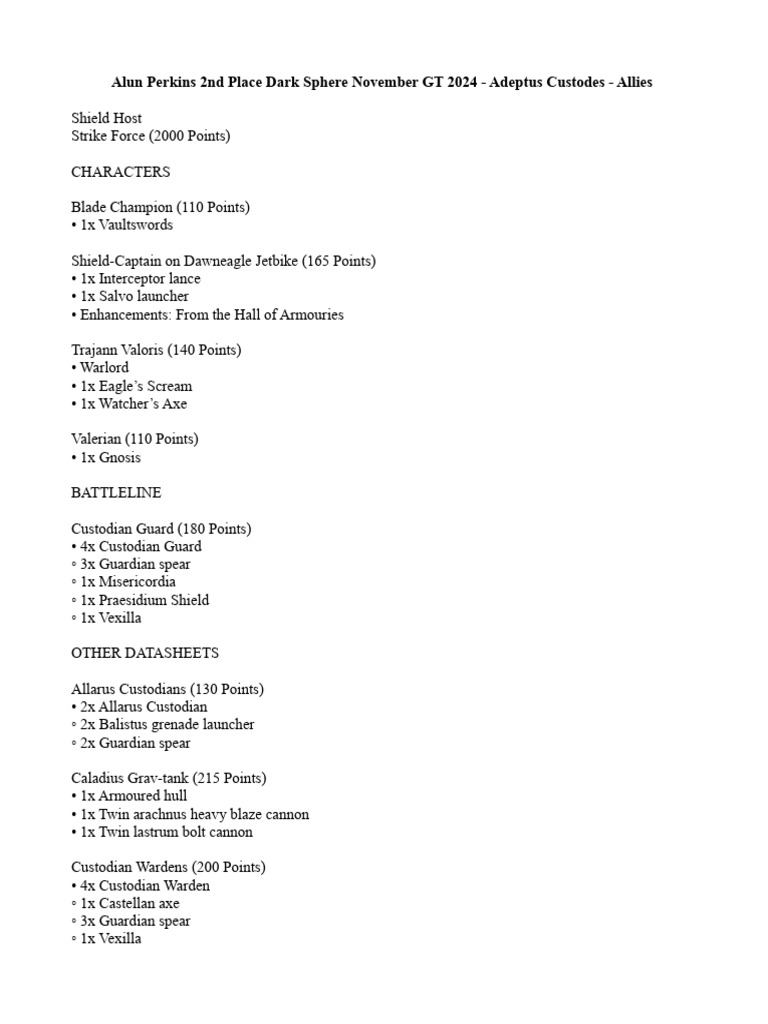 Alun Perkins 2nd Place Dark Sphere November GT 2024 - Adeptus Custodes - Allies

Shield Host
Strike Force (2000 Points)

CHARACTERS

Blade Champion (110 Points)
• 1x Vaultswords

Shield-Captain on Dawneagle Jetbike (165 Points)
• 1x Interceptor lance
• 1x Salvo launcher
• Enhancements: From the Hall of Armouries

Trajann Valoris (140 Points)
• Warlord
• 1x Eagle's Scream
• 1x Watcher's Axe

Valerian (110 Points)
• 1x Gnosis

BATTLELINE

Custodian Guard (180 Points)
• 4x Custodian Guard
◦ 3x Guardian spear
◦ 1x Misericordia
◦ 1x Praesidium Shield
◦ 1x Vexilla

OTHER DATASHEETS

Allarus Custodians (130 Points)
• 2x Allarus Custodian
◦ 2x Balistus grenade launcher
◦ 2x Guardian spear

Caladius Grav-tank (215 Points)
• 1x Armoured hull
• 1x Twin arachnus heavy blaze cannon
• 1x Twin lastrum bolt cannon

Custodian Wardens (200 Points)
• 4x Custodian Warden
◦ 1x Castellan axe
◦ 3x Guardian spear
◦ 1x Vexilla